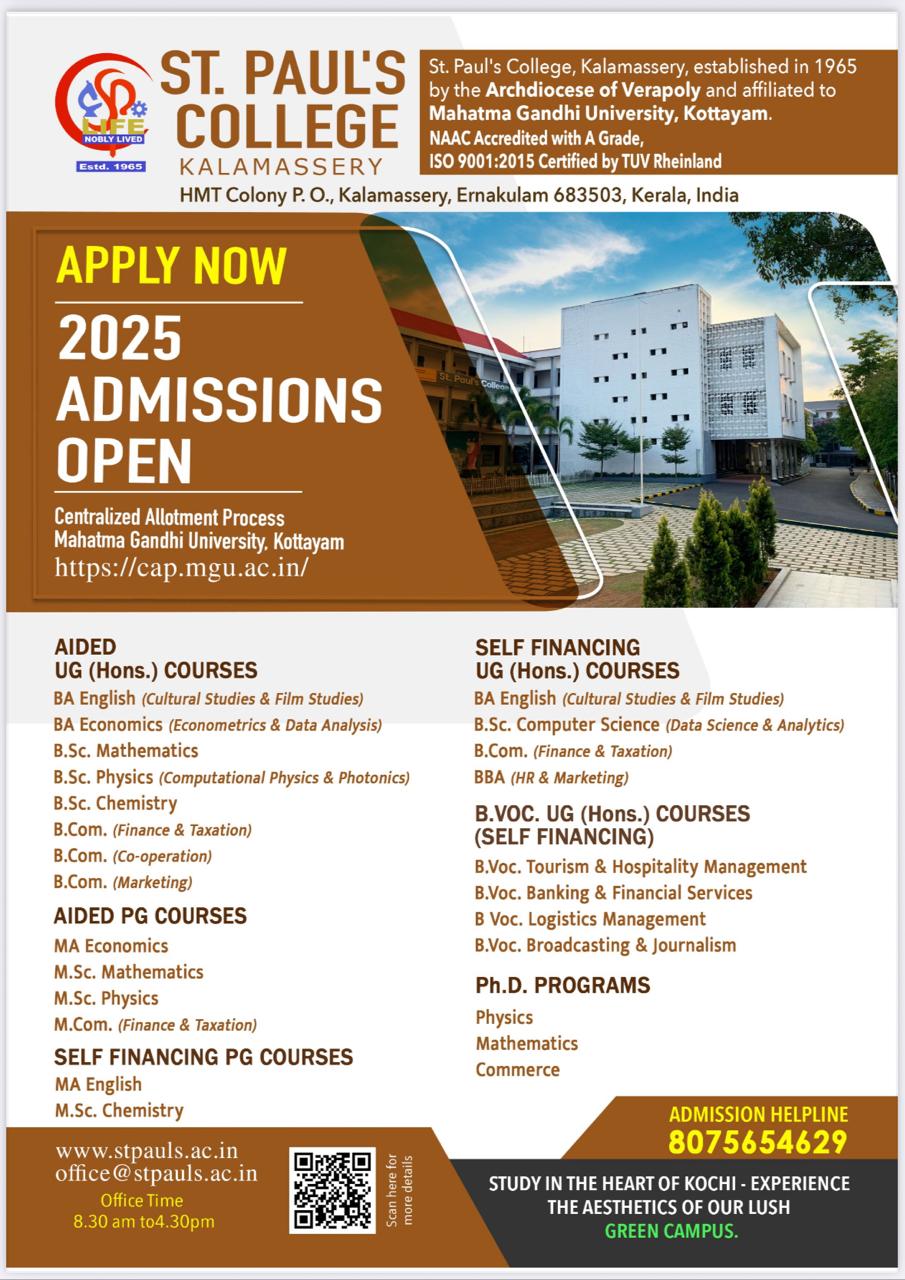 LIFE NOBLY LIVED
Estd. 1965

ST. PAUL'S COLLEGE
KALAMASSERY

St. Paul's College, Kalamassery, established in 1965 by the Archdiocese of Verapoly and affiliated to Mahatma Gandhi University, Kottayam.
NAAC Accredited with A Grade,
ISO 9001:2015 Certified by TUV Rheinland

HMT Colony P. O., Kalamassery, Ernakulam 683503, Kerala, India

APPLY NOW

2025 ADMISSIONS OPEN

Centralized Allotment Process
Mahatma Gandhi University, Kottayam
https://cap.mgu.ac.in/

St. Paul's College

AIDED
UG (Hons.) COURSES
BA English (Cultural Studies & Film Studies)
BA Economics (Econometrics & Data Analysis)
B.Sc. Mathematics
B.Sc. Physics (Computational Physics & Photonics)
B.Sc. Chemistry
B.Com. (Finance & Taxation)
B.Com. (Co-operation)
B.Com. (Marketing)

AIDED PG COURSES
MA Economics
M.Sc. Mathematics
M.Sc. Physics
M.Com. (Finance & Taxation)

SELF FINANCING PG COURSES
MA English
M.Sc. Chemistry

SELF FINANCING
UG (Hons.) COURSES
BA English (Cultural Studies & Film Studies)
B.Sc. Computer Science (Data Science & Analytics)
B.Com. (Finance & Taxation)
BBA (HR & Marketing)

B.VOC. UG (Hons.) COURSES
(SELF FINANCING)
B.Voc. Tourism & Hospitality Management
B.Voc. Banking & Financial Services
B Voc. Logistics Management
B.Voc. Broadcasting & Journalism

Ph.D. PROGRAMS
Physics
Mathematics
Commerce

www.stpauls.ac.in
office@stpauls.ac.in
Office Time
8.30 am to4.30pm

Scan here for more details

ADMISSION HELPLINE
8075654629

STUDY IN THE HEART OF KOCHI - EXPERIENCE THE AESTHETICS OF OUR LUSH GREEN CAMPUS.